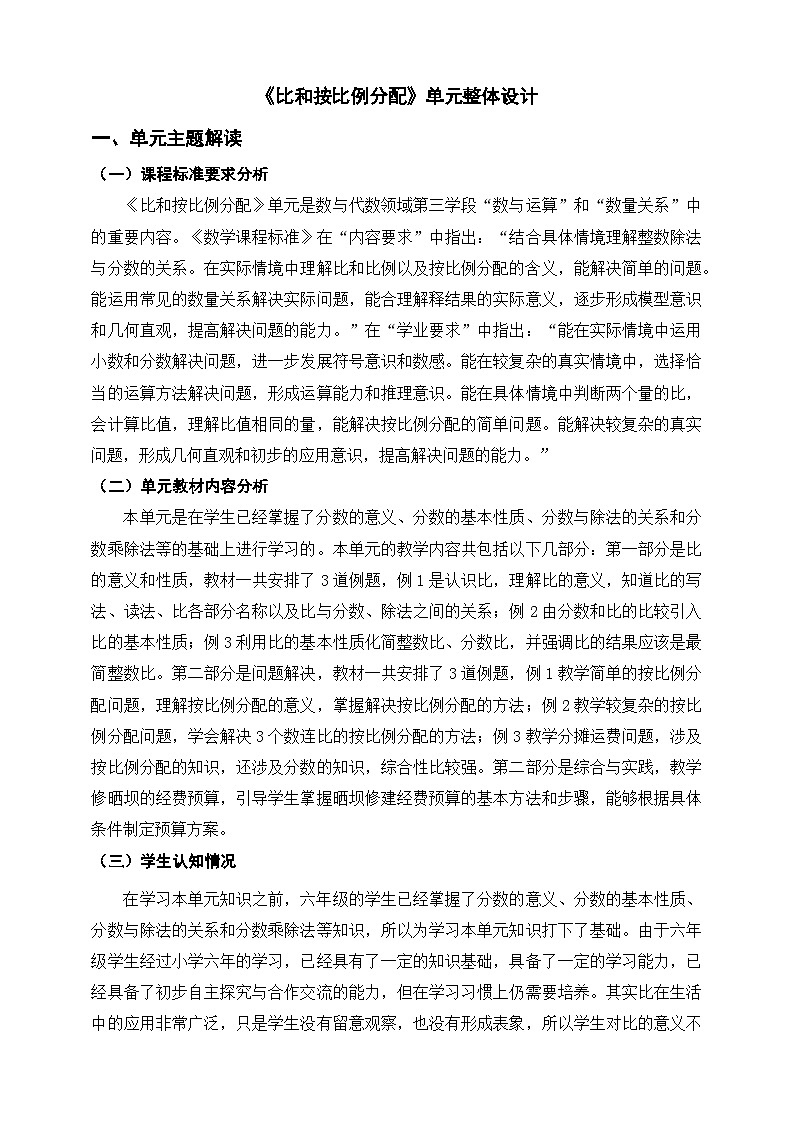 《比和按比例分配》单元整体设计

一、单元主题解读

（一）课程标准要求分析

《比和按比例分配》单元是数与代数领域第三学段“数与运算”和“数量关系”中的重要内容。《数学课程标准》在“内容要求”中指出：“结合具体情境理解整数除法与分数的关系。在实际情境中理解比和比例以及按比例分配的含义，能解决简单的问题。能运用常见的数量关系解决实际问题，能合理解释结果的实际意义，逐步形成模型意识和几何直观，提高解决问题的能力。”在“学业要求”中指出：“能在实际情境中运用小数和分数解决问题，进一步发展符号意识和数感。能在较复杂的真实情境中，选择恰当的运算方法解决问题，形成运算能力和推理意识。能在具体情境中判断两个量的比，会计算比值，理解比值相同的量，能解决按比例分配的简单问题。能解决较复杂的真实问题，形成几何直观和初步的应用意识，提高解决问题的能力。”

（二）单元教材内容分析

本单元是在学生已经掌握了分数的意义、分数的基本性质、分数与除法的关系和分数乘除法等的基础上进行学习的。本单元的教学内容共包括以下几部分：第一部分是比的意义和性质，教材一共安排了 3 道例题，例 1 是认识比，理解比的意义，知道比的写法、读法、比各部分名称以及比与分数、除法之间的关系；例 2 由分数和比的比较引入比的基本性质；例 3 利用比的基本性质化简整数比、分数比，并强调比的结果应该是最简整数比。第二部分是问题解决，教材一共安排了 3 道例题，例 1 教学简单的按比例分配问题，理解按比例分配的意义，掌握解决按比例分配的方法；例 2 教学较复杂的按比例分配问题，学会解决 3 个数连比的按比例分配的方法；例 3 教学分摊运费问题，涉及按比例分配的知识，还涉及分数的知识，综合性比较强。第二部分是综合与实践，教学修晒坝的经费预算，引导学生掌握晒坝修建经费预算的基本方法和步骤，能够根据具体条件制定预算方案。

（三）学生认知情况

在学习本单元知识之前，六年级的学生已经掌握了分数的意义、分数的基本性质、分数与除法的关系和分数乘除法等知识，所以为学习本单元知识打下了基础。由于六年级学生经过小学六年的学习，已经具有了一定的知识基础，具备了一定的学习能力，已经具备了初步自主探究与合作交流的能力，但在学习习惯上仍需要培养。其实比在生活中的应用非常广泛，只是学生没有留意观察，也没有形成表象，所以学生对比的意义不